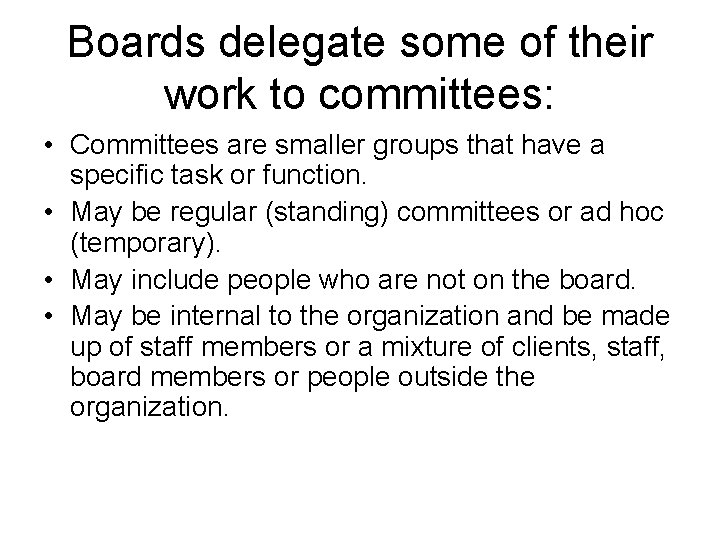 Boards delegate some of their work to committees:

• Committees are smaller groups that have a specific task or function.
• May be regular (standing) committees or ad hoc (temporary).
• May include people who are not on the board.
• May be internal to the organization and be made up of staff members or a mixture of clients, staff, board members or people outside the organization.